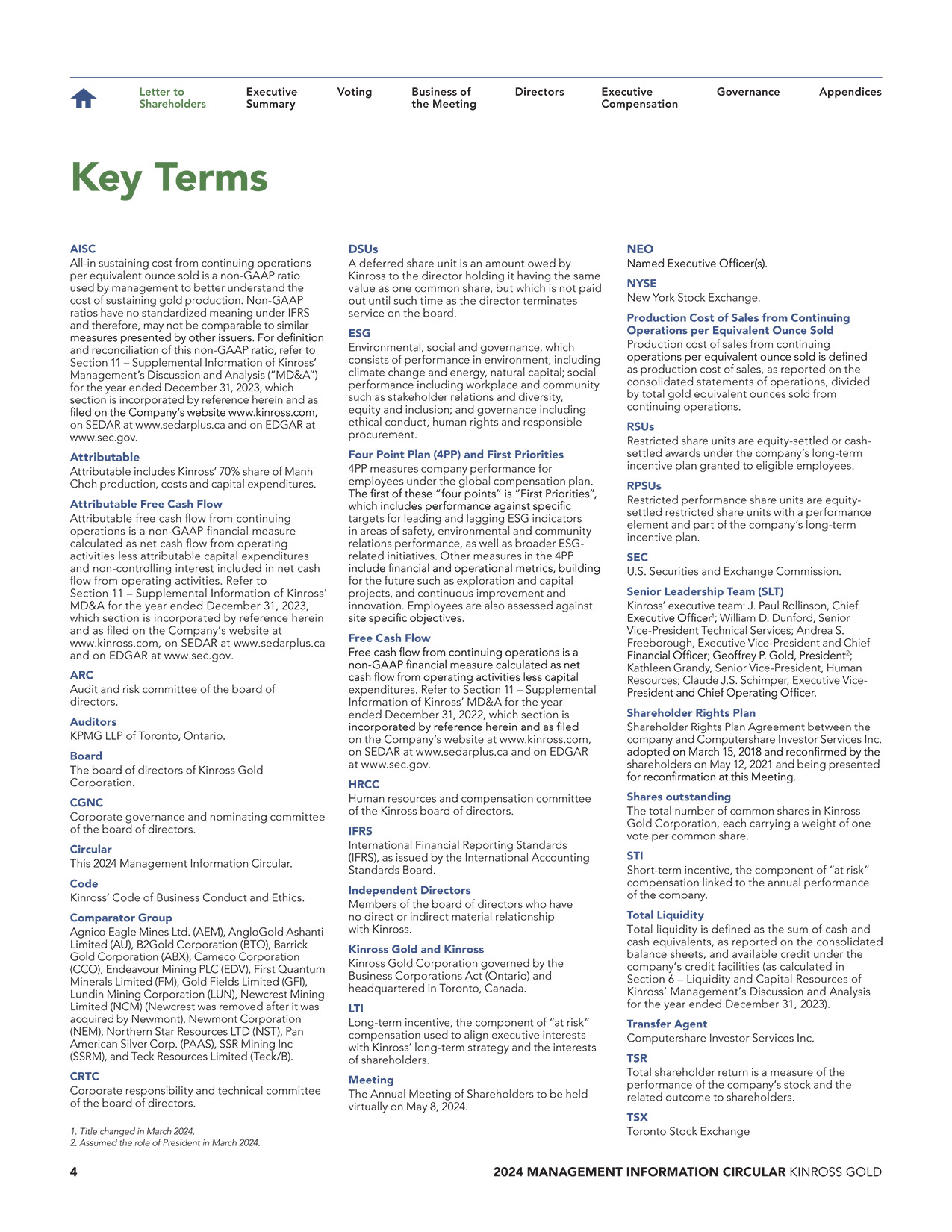 Letter to Shareholders Executive Summary Voting Business of the Meeting Directors Executive Compensation Governance Appendices

Key Terms

AISC
All-in sustaining cost from continuing operations per equivalent ounce sold is a non-GAAP ratio used by management to better understand the cost of sustaining gold production. Non-GAAP ratios have no standardized meaning under IFRS and therefore, may not be comparable to similar measures presented by other issuers. For definition and reconciliation of this non-GAAP ratio, refer to Section 11 – Supplemental Information of Kinross' Management's Discussion and Analysis ("MD&A") for the year ended December 31, 2023, which section is incorporated by reference herein and as filed on the Company's website www.kinross.com, on SEDAR at www.sedarplus.ca and on EDGAR at www.sec.gov.

Attributable
Attributable includes Kinross' 70% share of Manh Choh production, costs and capital expenditures.

Attributable Free Cash Flow
Attributable free cash flow from continuing operations is a non-GAAP financial measure calculated as net cash flow from operating activities less attributable capital expenditures and non-controlling interest included in net cash flow from operating activities. Refer to Section 11 – Supplemental Information of Kinross' MD&A for the year ended December 31, 2023, which section is incorporated by reference herein and as filed on the Company's website at www.kinross.com, on SEDAR at www.sedarplus.ca and on EDGAR at www.sec.gov.

ARC
Audit and risk committee of the board of directors.

Auditors
KPMG LLP of Toronto, Ontario.

Board
The board of directors of Kinross Gold Corporation.

CGNC
Corporate governance and nominating committee of the board of directors.

Circular
This 2024 Management Information Circular.

Code
Kinross' Code of Business Conduct and Ethics.

Comparator Group
Agnico Eagle Mines Ltd. (AEM), AngloGold Ashanti Limited (AU), B2Gold Corporation (BTO), Barrick Gold Corporation (ABX), Cameco Corporation (CCO), Endeavour Mining PLC (EDV), First Quantum Minerals Limited (FM), Gold Fields Limited (GFI), Lundin Mining Corporation (LUN), Newcrest Mining Limited (NCM) (Newcrest was removed after it was acquired by Newmont), Newmont Corporation (NEM), Northern Star Resources LTD (NST), Pan American Silver Corp. (PAAS), SSR Mining Inc (SSRM), and Teck Resources Limited (Teck/B).

CRTC
Corporate responsibility and technical committee of the board of directors.

1. Title changed in March 2024.
2. Assumed the role of President in March 2024.

DSUs
A deferred share unit is an amount owed by Kinross to the director holding it having the same value as one common share, but which is not paid out until such time as the director terminates service on the board.

ESG
Environmental, social and governance, which consists of performance in environment, including climate change and energy, natural capital; social performance including workplace and community such as stakeholder relations and diversity, equity and inclusion; and governance including ethical conduct, human rights and responsible procurement.

Four Point Plan (4PP) and First Priorities
4PP measures company performance for employees under the global compensation plan. The first of these "four points" is "First Priorities", which includes performance against specific targets for leading and lagging ESG indicators in areas of safety, environmental and community relations performance, as well as broader ESG-related initiatives. Other measures in the 4PP include financial and operational metrics, building for the future such as exploration and capital projects, and continuous improvement and innovation. Employees are also assessed against site specific objectives.

Free Cash Flow
Free cash flow from continuing operations is a non-GAAP financial measure calculated as net cash flow from operating activities less capital expenditures. Refer to Section 11 – Supplemental Information of Kinross' MD&A for the year ended December 31, 2022, which section is incorporated by reference herein and as filed on the Company's website at www.kinross.com, on SEDAR at www.sedarplus.ca and on EDGAR at www.sec.gov.

HRCC
Human resources and compensation committee of the Kinross board of directors.

IFRS
International Financial Reporting Standards (IFRS), as issued by the International Accounting Standards Board.

Independent Directors
Members of the board of directors who have no direct or indirect material relationship with Kinross.

Kinross Gold and Kinross
Kinross Gold Corporation governed by the Business Corporations Act (Ontario) and headquartered in Toronto, Canada.

LTI
Long-term incentive, the component of "at risk" compensation used to align executive interests with Kinross' long-term strategy and the interests of shareholders.

Meeting
The Annual Meeting of Shareholders to be held virtually on May 8, 2024.

NEO
Named Executive Officer(s).

NYSE
New York Stock Exchange.

Production Cost of Sales from Continuing Operations per Equivalent Ounce Sold
Production cost of sales from continuing operations per equivalent ounce sold is defined as production cost of sales, as reported on the consolidated statements of operations, divided by total gold equivalent ounces sold from continuing operations.

RSUs
Restricted share units are equity-settled or cash-settled awards under the company's long-term incentive plan granted to eligible employees.

RPSUs
Restricted performance share units are equity-settled restricted share units with a performance element and part of the company's long-term incentive plan.

SEC
U.S. Securities and Exchange Commission.

Senior Leadership Team (SLT)
Kinross' executive team: J. Paul Rollinson, Chief Executive Officer$^1$; William D. Dunford, Senior Vice-President Technical Services; Andrea S. Freeborough, Executive Vice-President and Chief Financial Officer; Geoffrey P. Gold, President$^2$; Kathleen Grandy, Senior Vice-President, Human Resources; Claude J.S. Schimper, Executive Vice-President and Chief Operating Officer.

Shareholder Rights Plan
Shareholder Rights Plan Agreement between the company and Computershare Investor Services Inc. adopted on March 15, 2018 and reconfirmed by the shareholders on May 12, 2021 and being presented for reconfirmation at this Meeting.

Shares outstanding
The total number of common shares in Kinross Gold Corporation, each carrying a weight of one vote per common share.

STI
Short-term incentive, the component of "at risk" compensation linked to the annual performance of the company.

Total Liquidity
Total liquidity is defined as the sum of cash and cash equivalents, as reported on the consolidated balance sheets, and available credit under the company's credit facilities (as calculated in Section 6 – Liquidity and Capital Resources of Kinross' Management's Discussion and Analysis for the year ended December 31, 2023).

Transfer Agent
Computershare Investor Services Inc.

TSR
Total shareholder return is a measure of the performance of the company's stock and the related outcome to shareholders.

TSX
Toronto Stock Exchange

4 2024 MANAGEMENT INFORMATION CIRCULAR KINROSS GOLD